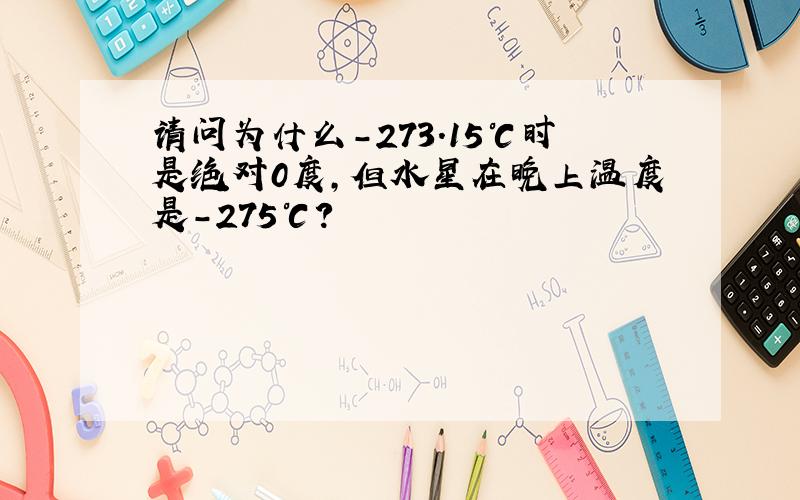 请问为什么-273.15℃时是绝对0度,但水星在晚上温度是-275℃?